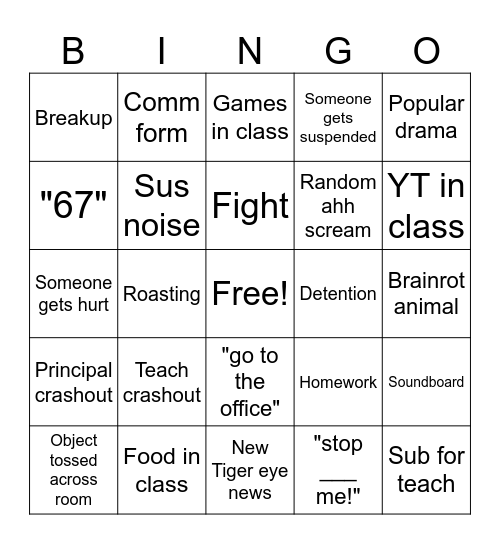 | B | I | N | G | O |
|---|---|---|---|---|
| Breakup | Comm form | Games in class | Someone gets suspended | Popular drama |
| "67" | Sus noise | Fight | Random ahh scream | YT in class |
| Someone gets hurt | Roasting | Free! | Detention | Brainrot animal |
| Principal crashout | Teach crashout | "go to the office" | Homework | Soundboard |
| Object tossed across room | Food in class | New Tiger eye news | "stop ___ me!" | Sub for teach |